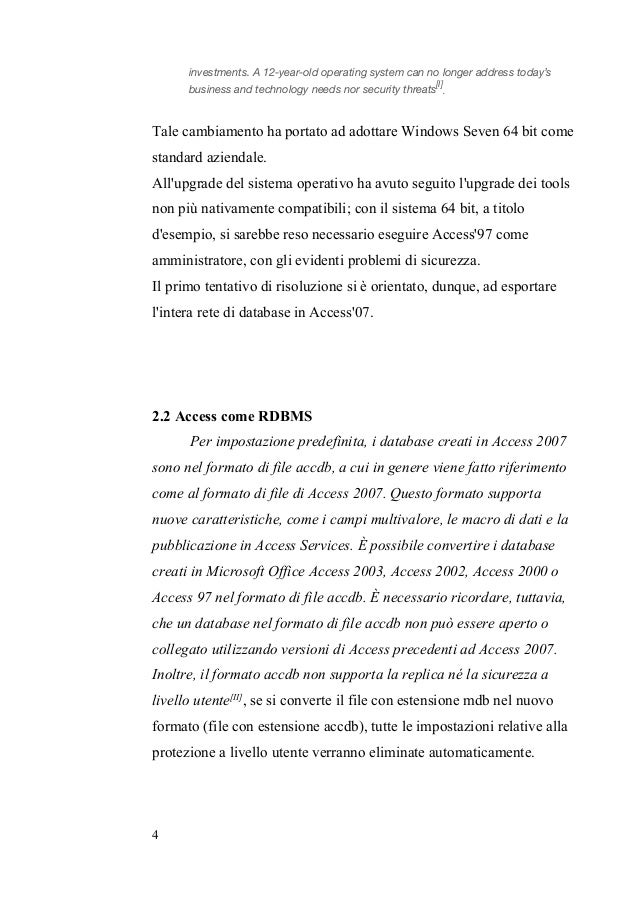 investments. A 12-year-old operating system can no longer address today's business and technology needs nor security threats$^{[I]}$.

Tale cambiamento ha portato ad adottare Windows Seven 64 bit come standard aziendale.
All'upgrade del sistema operativo ha avuto seguito l'upgrade dei tools non più nativamente compatibili; con il sistema 64 bit, a titolo d'esempio, si sarebbe reso necessario eseguire Access'97 come amministratore, con gli evidenti problemi di sicurezza.
Il primo tentativo di risoluzione si è orientato, dunque, ad esportare l'intera rete di database in Access'07.

2.2 Access come RDBMS

Per impostazione predefinita, i database creati in Access 2007 sono nel formato di file accdb, a cui in genere viene fatto riferimento come al formato di file di Access 2007. Questo formato supporta nuove caratteristiche, come i campi multivalore, le macro di dati e la pubblicazione in Access Services. È possibile convertire i database creati in Microsoft Office Access 2003, Access 2002, Access 2000 o Access 97 nel formato di file accdb. È necessario ricordare, tuttavia, che un database nel formato di file accdb non può essere aperto o collegato utilizzando versioni di Access precedenti ad Access 2007. Inoltre, il formato accdb non supporta la replica né la sicurezza a livello utente$^{[II]}$, se si converte il file con estensione mdb nel nuovo formato (file con estensione accdb), tutte le impostazioni relative alla protezione a livello utente verranno eliminate automaticamente.

4